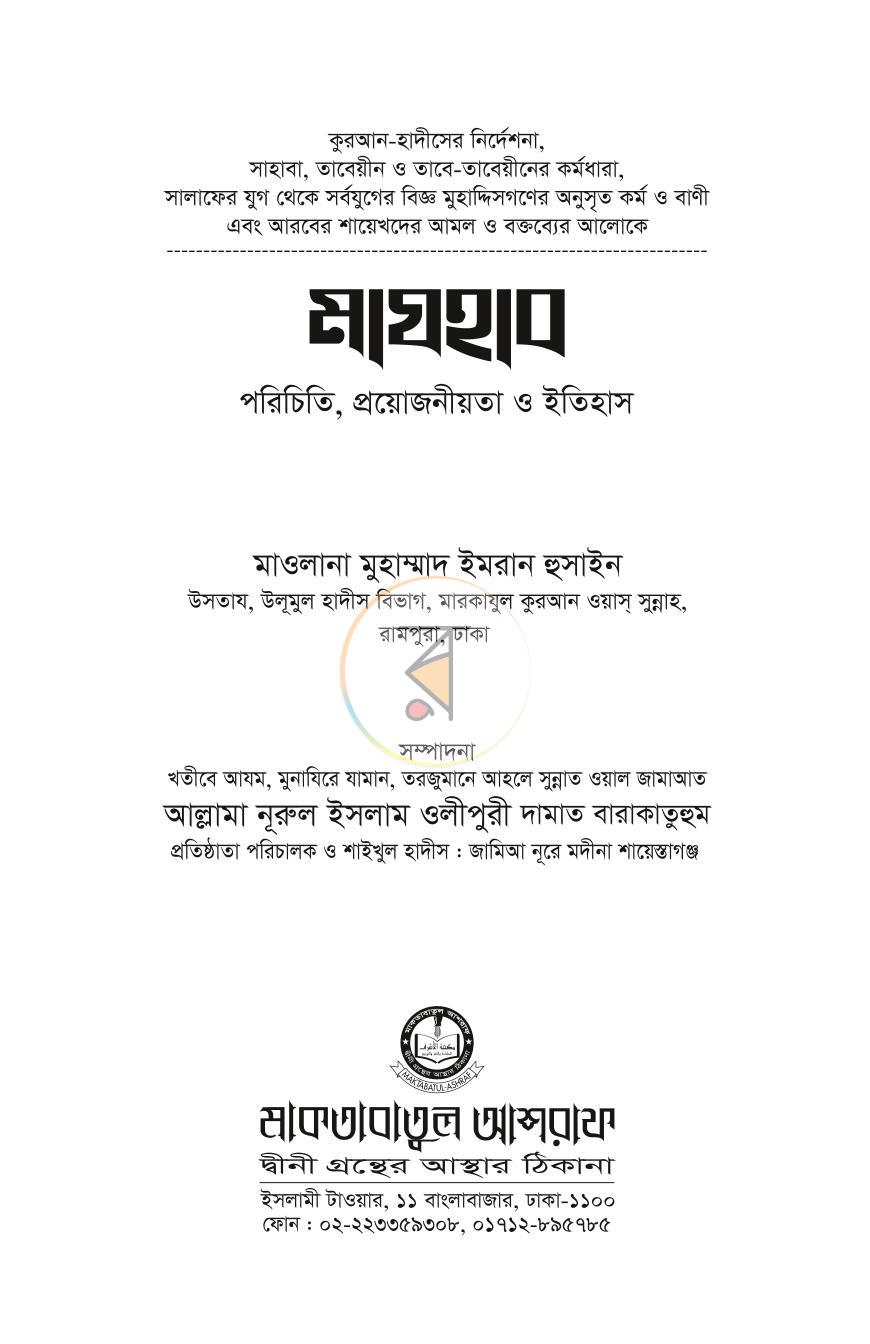 কুরআন-হাদীসের নির্দেশনা,
সাহাবা, তাবেয়ীন ও তাবে-তাবেয়ীনের কর্মধারা,
সালাফের যুগ থেকে সর্বযুগের বিজ্ঞ মুহাদ্দিসগণের অনুসৃত কর্ম ও বাণী
এবং আরবের শায়েখদের আমল ও বক্তব্যের আলোকে

মাযহাব
পরিচিতি, প্রয়োজনীয়তা ও ইতিহাস

মাওলানা মুহাম্মাদ ইমরান হুসাইন
উসতায, উলূমুল হাদীস বিভাগ, মারকাযুল কুরআন ওয়াস্ সুন্নাহ,
রামপুরা, ঢাকা

সম্পাদনা
খতীবে আযম, মুনাযিরে যামান, তরজুমানে আহলে সুন্নাত ওয়াল জামাআত
আল্লামা নূরুল ইসলাম ওলীপুরী দামাত বারাকাতুহুম
প্রতিষ্ঠাতা পরিচালক ও শাইখুল হাদীস : জামিআ নূরে মদীনা শায়েস্তাগঞ্জ

MAKTABATUL-ASHRAF

মাকতাবাতুল আশরাফ
দ্বীনী গ্রন্থের আস্থার ঠিকানা
ইসলামী টাওয়ার, ১১ বাংলাবাজার, ঢাকা-১১০০
ফোন : ০২-২২৩৩৫৯৩০৮, ০১৭১২-৮৯৫৭৮৫